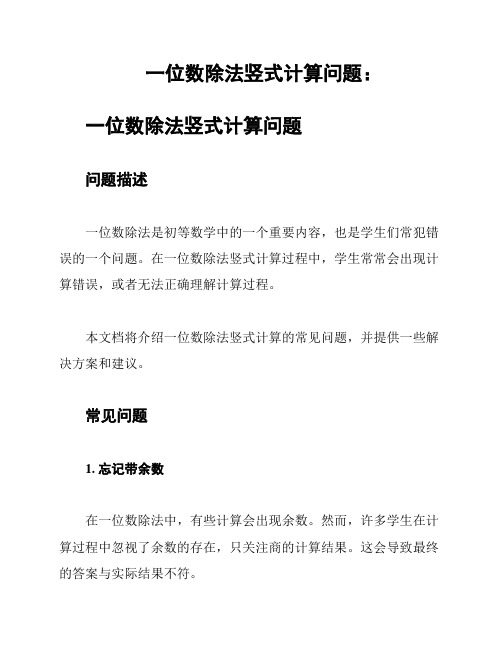 一位数除法竖式计算问题：

一位数除法竖式计算问题

问题描述

一位数除法是初等数学中的一个重要内容，也是学生们常犯错误的一个问题。在一位数除法竖式计算过程中，学生常常会出现计算错误，或者无法正确理解计算过程。

本文档将介绍一位数除法竖式计算的常见问题，并提供一些解决方案和建议。

常见问题

1. 忘记带余数

在一位数除法中，有些计算会出现余数。然而，许多学生在计算过程中忽视了余数的存在，只关注商的计算结果。这会导致最终的答案与实际结果不符。